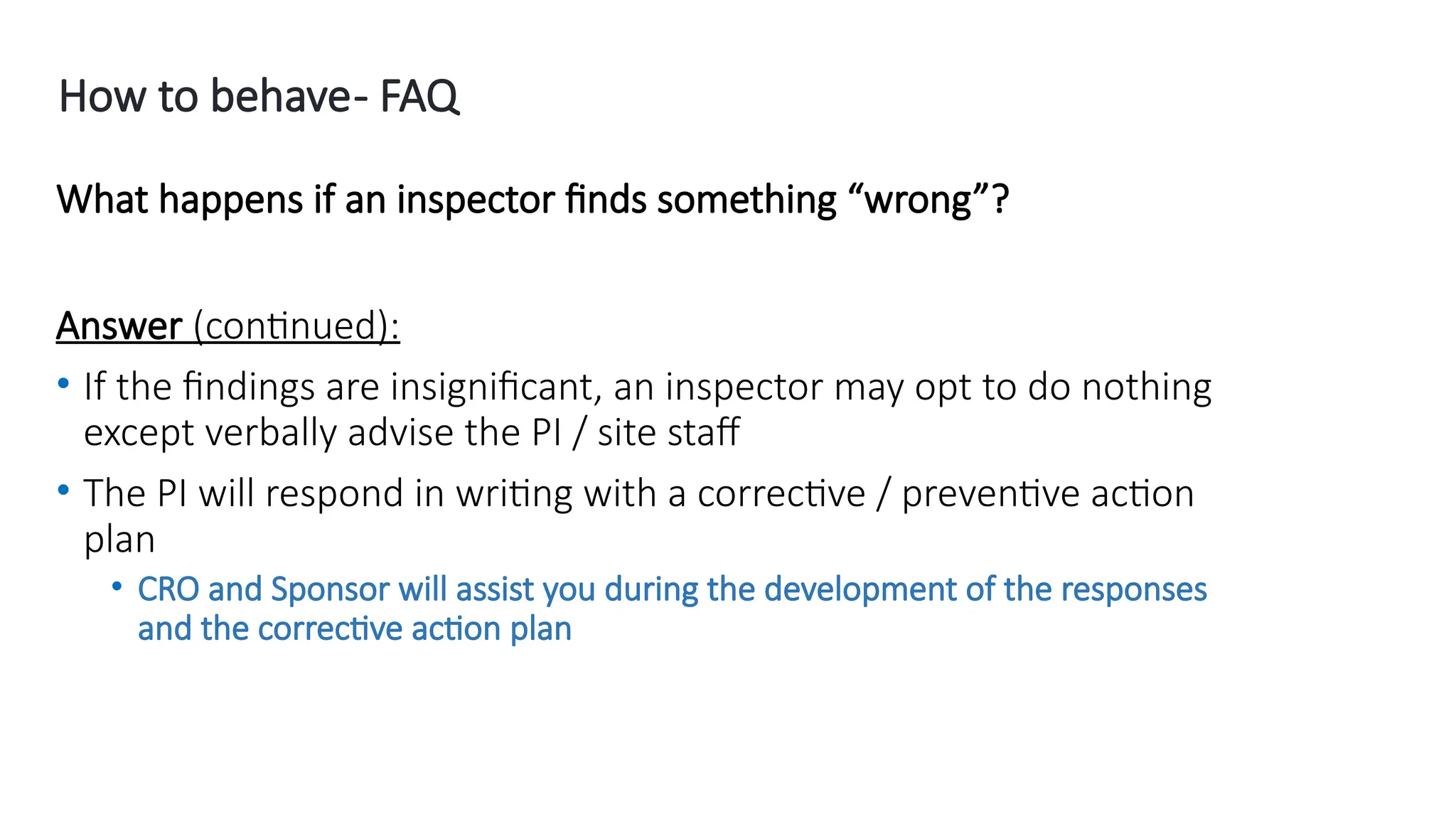 How to behave- FAQ

What happens if an inspector finds something “wrong”?

Answer (continued):

• If the findings are insignificant, an inspector may opt to do nothing except verbally advise the PI / site staff

• The PI will respond in writing with a corrective / preventive action plan

  • CRO and Sponsor will assist you during the development of the responses and the corrective action plan